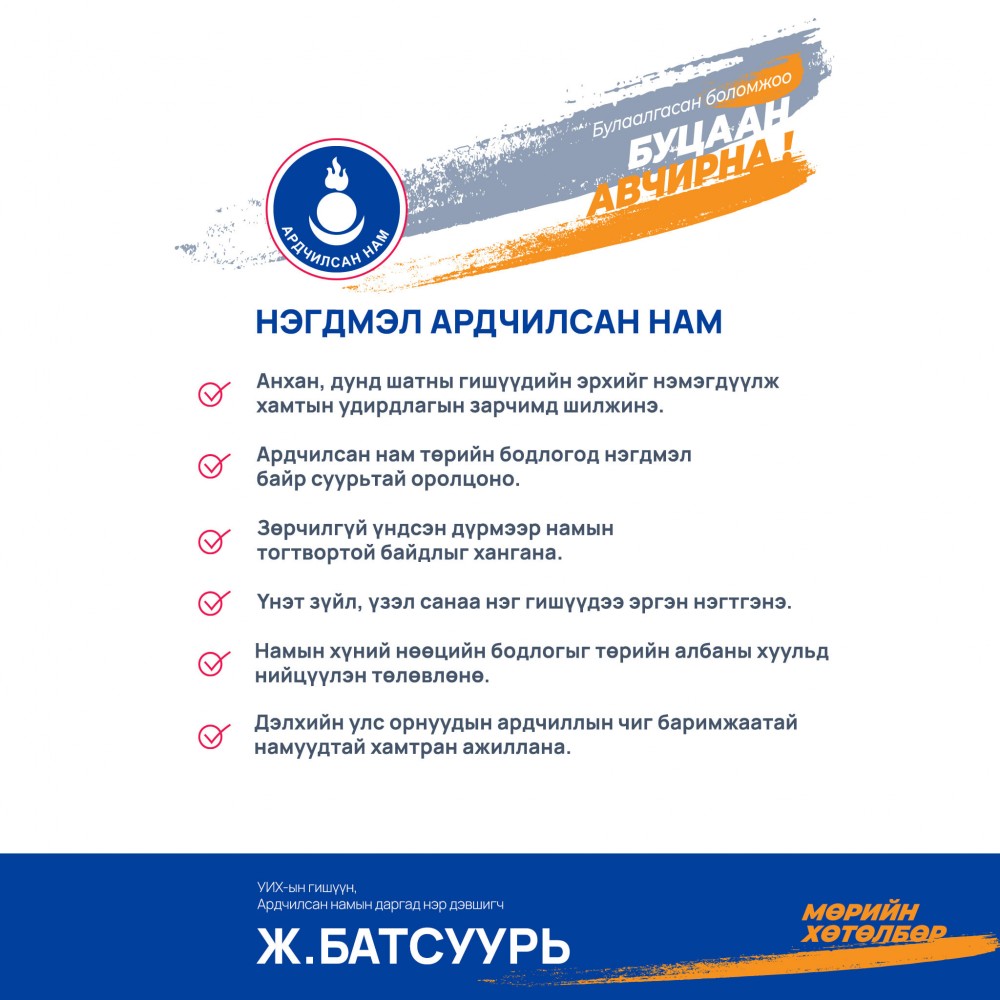 АРДЧИЛСАН НАМ

Булаалгасан боломжоо
БУЦААН
АВЧИРНА!

НЭГДМЭЛ АРДЧИЛСАН НАМ

Анхан, дунд шатны гишүүдийн эрхийг нэмэгдүүлж хамтын удирдлагын зарчимд шилжинэ.

Ардчилсан нам төрийн бодлогод нэгдмэл байр суурьтай оролцоно.

Зөрчилгүй үндсэн дүрмээр намын тогтвортой байдлыг хангана.

Үнэт зүйл, үзэл санаа нэг гишүүдээ эргэн нэгтгэнэ.

Намын хүний нөөцийн бодлогыг төрийн албаны хуульд нийцүүлэн төлөвлөнө.

Дэлхийн улс орнуудын ардчиллын чиг баримжаатай намуудтай хамтран ажиллана.

УИХ-ын гишүүн,
Ардчилсан намын даргад нэр дэвшигч
Ж.БАТСУУРЬ

МӨРИЙН ХӨТӨЛБӨР